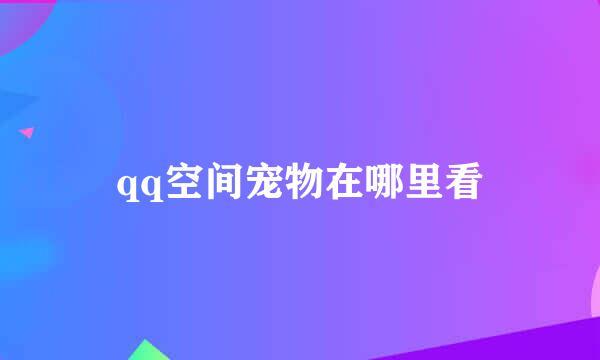 qq空间宠物在哪里看